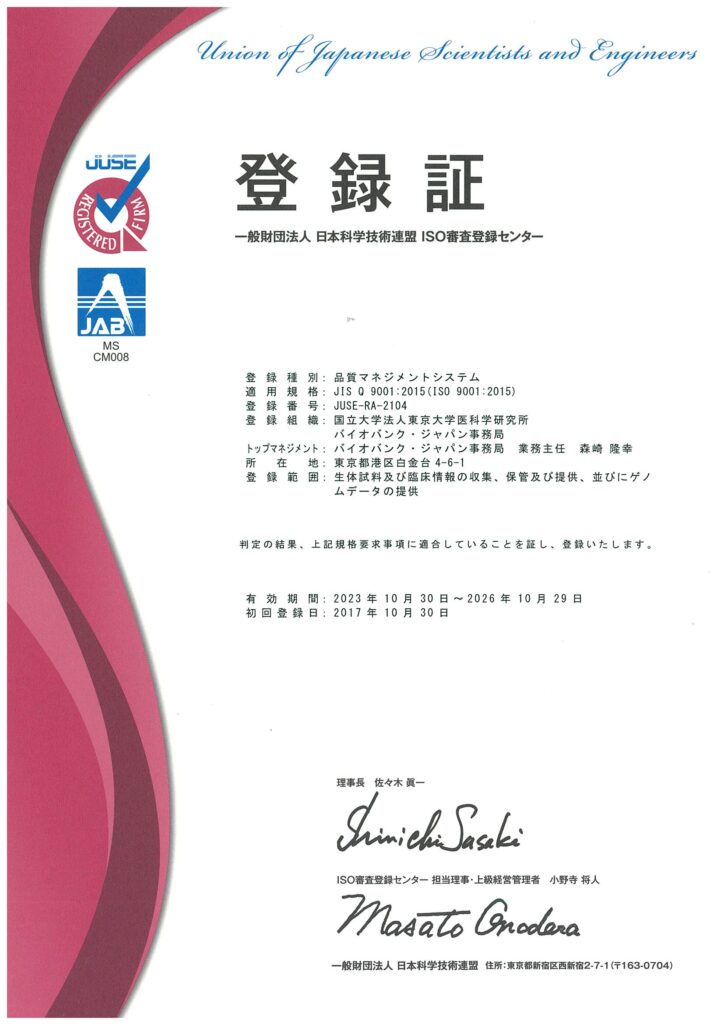 Union of Japanese Scientists and Engineers

JUSE
REGISTERED FIRM

JAB
MS
CM008

登録証

一般財団法人 日本科学技術連盟 ISO審査登録センター

登録種別: 品質マネジメントシステム
適用規格: JIS Q 9001:2015(ISO 9001:2015)
登録番号: JUSE-RA-2104
登録組織: 国立大学法人東京大学医科学研究所
バイオバンク・ジャパン事務局
トップマネジメント: バイオバンク・ジャパン事務局 業務主任 森崎 隆幸
所在地: 東京都港区白金台4-6-1
登録範囲: 生体試料及び臨床情報の収集、保管及び提供、並びにゲノムデータの提供

判定の結果、上記規格要求事項に適合していることを証し、登録いたします。

有効期間: 2023年10月30日～2026年10月29日
初回登録日: 2017年10月30日

理事長 佐々木 眞一

Shinichi Sasaki

ISO審査登録センター 担当理事・上級経営管理者 小野寺 将人

Masato Onodera

一般財団法人 日本科学技術連盟 住所:東京都新宿区西新宿2-7-1(〒163-0704)